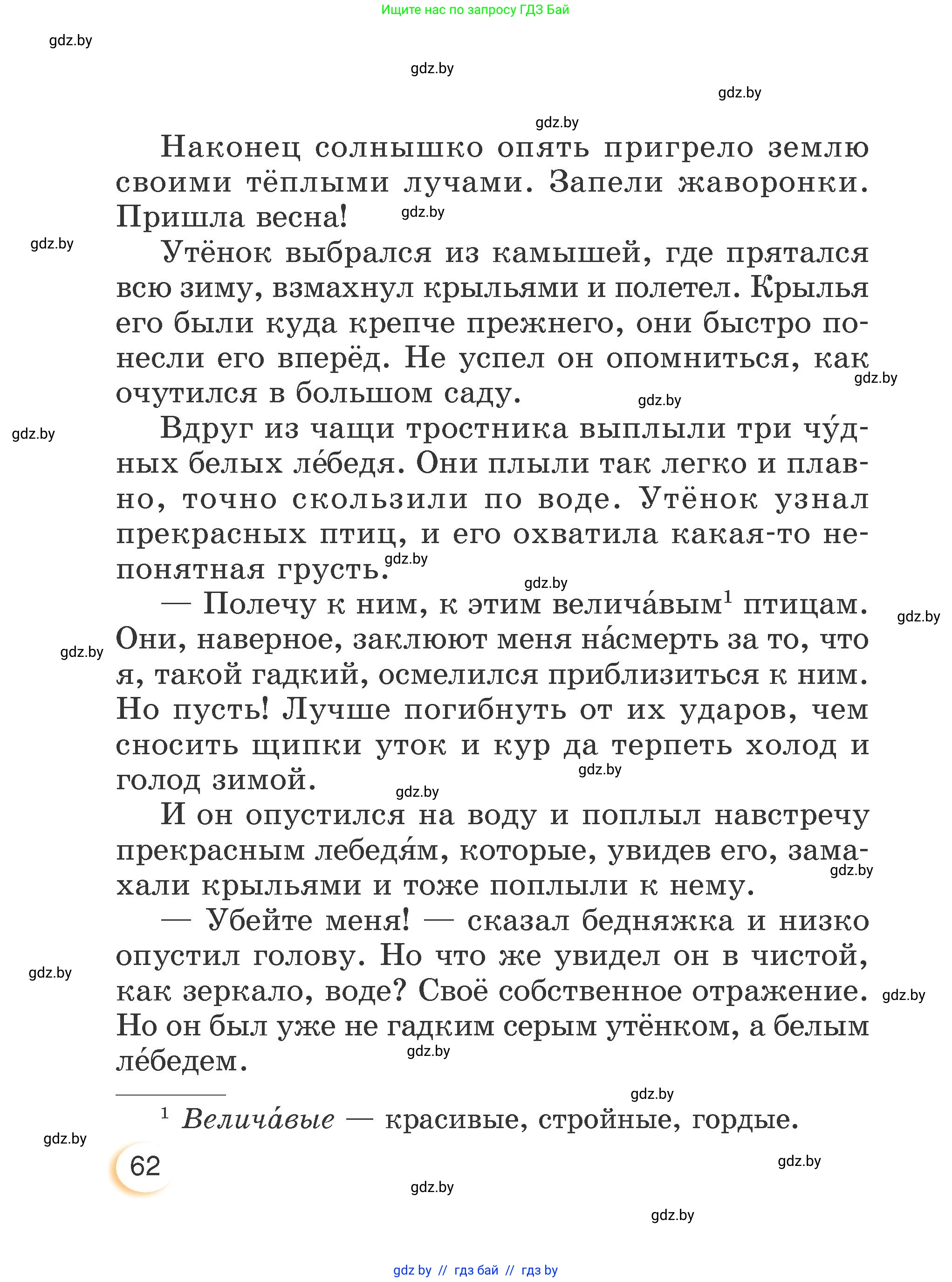 Ищите нас по запросу ГДЗ Бай

gdz.by

gdz.by

gdz.by

gdz.by

Наконец солнышко опять пригрело землю своими тёплыми лучами. Запели жаворонки. Пришла весна!

gdz.by

gdz.by

Утёнок выбрался из камышей, где прятался всю зиму, взмахнул крыльями и полетел. Крылья его были куда крепче прежнего, они быстро понесли его вперёд. Не успел он опомниться, как очутился в большом саду.

gdz.by

gdz.by

gdz.by

Вдруг из чащи тростника выплыли три чу́дных белых ле́бедя. Они плыли так легко и плавно, точно скользили по воде. Утёнок узнал прекрасных птиц, и его охватила какая-то непонятная грусть.

gdz.by

gdz.by

— Полечу к ним, к этим велича́вым$^1$ птицам. Они, наверное, заклюют меня на́смерть за то, что я, такой гадкий, осмелился приблизиться к ним. Но пусть! Лучше погибнуть от их ударов, чем сносить щипки уток и кур да терпеть холод и голод зимой.

gdz.by

gdz.by

gdz.by

gdz.by

И он опустился на воду и поплыл навстречу прекрасным лебедя́м, которые, увидев его, замахали крыльями и тоже поплыли к нему.

gdz.by

— Убейте меня! — сказал бедняжка и низко опустил голову. Но что же увидел он в чистой, как зеркало, воде? Своё собственное отражение. Но он был уже не гадким серым утёнком, а белым ле́бедем.

gdz.by

gdz.by

gdz.by

gdz.by

$^1$ Велича́вые — красивые, стройные, гордые.

gdz.by

62

gdz.by

gdz.by

gdz.by

gdz by // гдз бай // гдз by